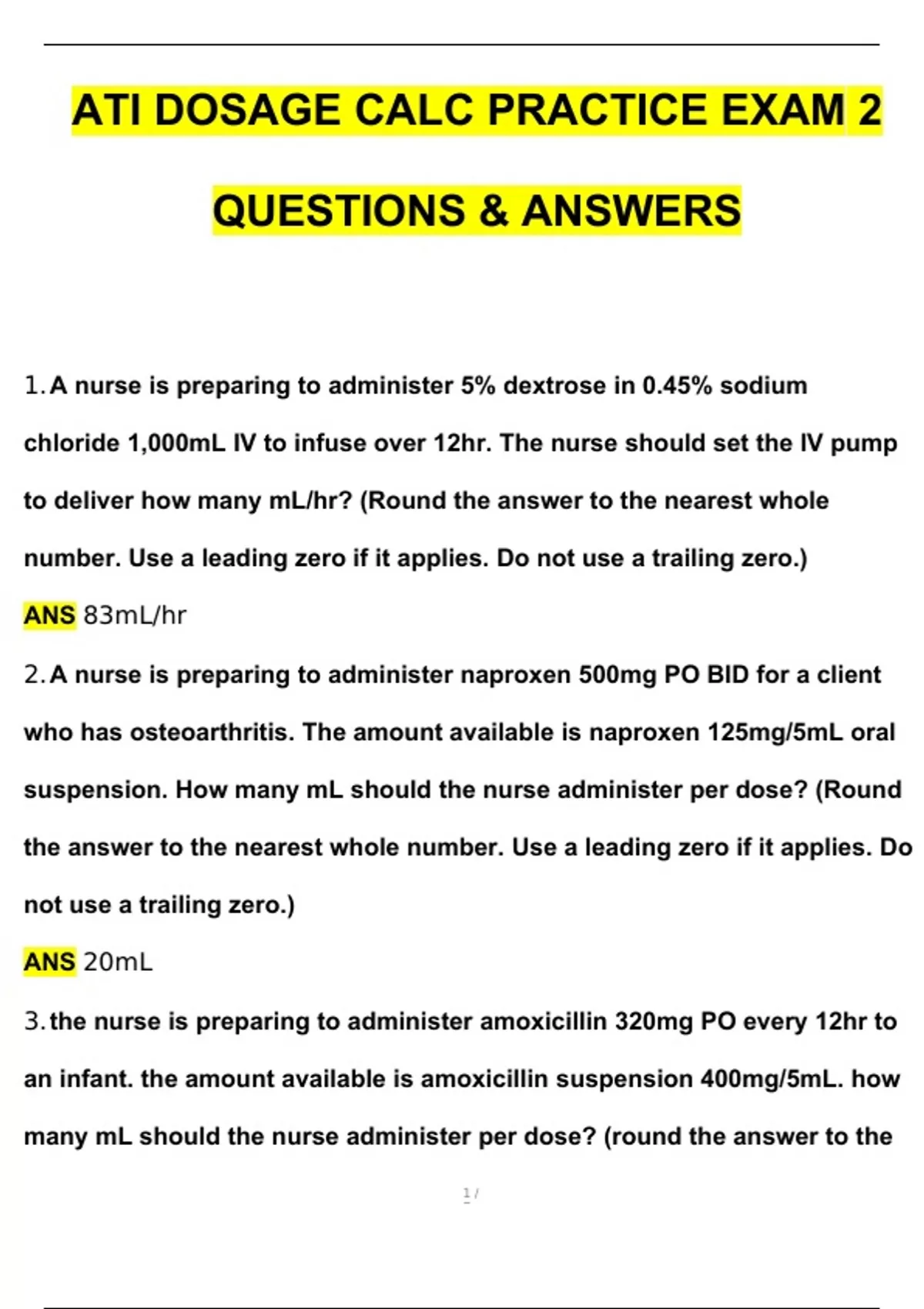 ATI DOSAGE CALC PRACTICE EXAM 2 QUESTIONS & ANSWERS

1. A nurse is preparing to administer 5% dextrose in 0.45% sodium chloride 1,000mL IV to infuse over 12hr. The nurse should set the IV pump to deliver how many mL/hr? (Round the answer to the nearest whole number. Use a leading zero if it applies. Do not use a trailing zero.)

ANS 83mL/hr

2. A nurse is preparing to administer naproxen 500mg PO BID for a client who has osteoarthritis. The amount available is naproxen 125mg/5mL oral suspension. How many mL should the nurse administer per dose? (Round the answer to the nearest whole number. Use a leading zero if it applies. Do not use a trailing zero.)

ANS 20mL

3. the nurse is preparing to administer amoxicillin 320mg PO every 12hr to an infant. the amount available is amoxicillin suspension 400mg/5mL. how many mL should the nurse administer per dose? (round the answer to the

1 /